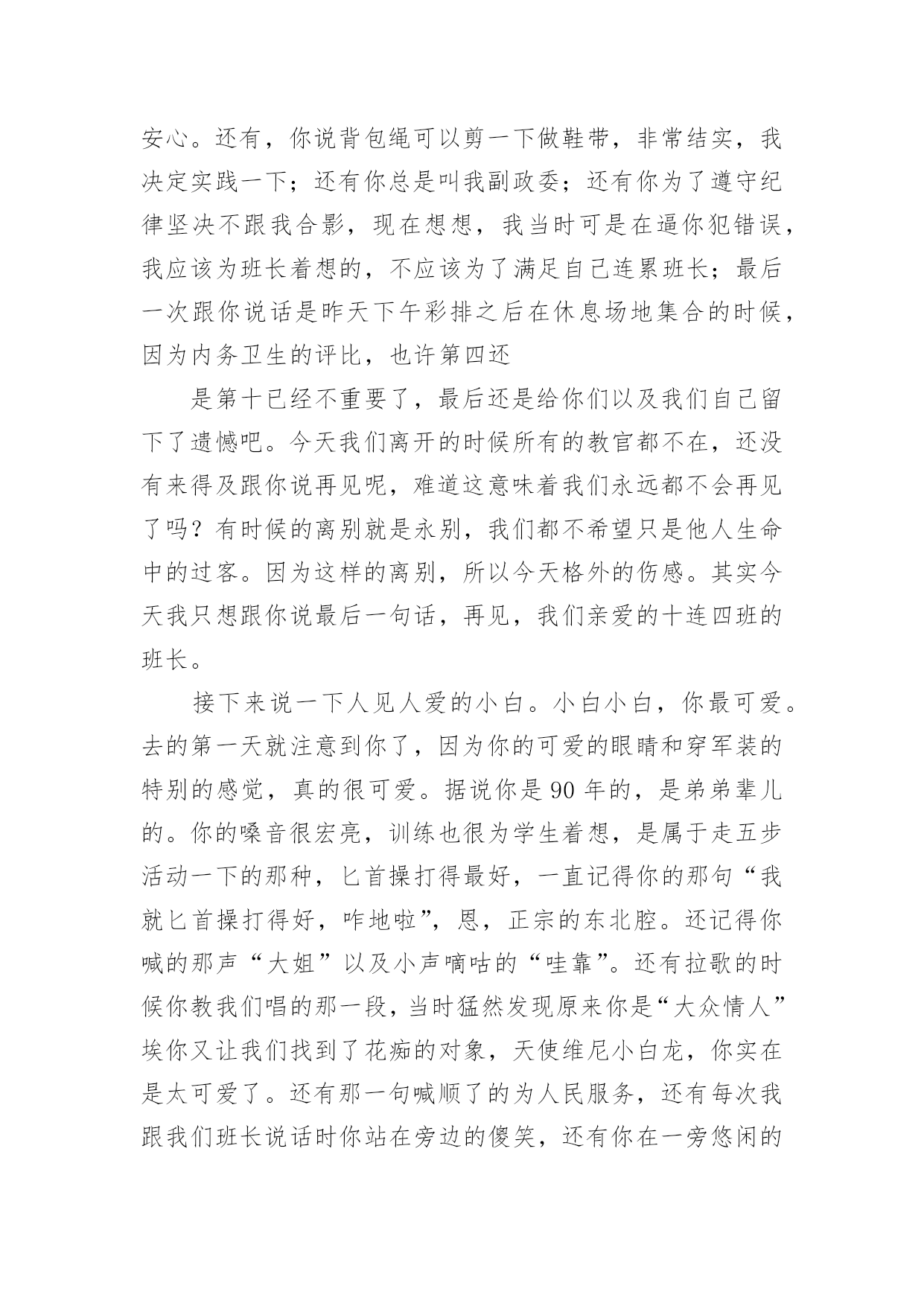 安心。还有，你说背包绳可以剪一下做鞋带，非常结实，我决定实践一下；还有你总是叫我副政委；还有你为了遵守纪律坚决不跟我合影，现在想想，我当时可是在逼你犯错误，我应该为班长着想的，不应该为了满足自己连累班长；最后一次跟你说话是昨天下午彩排之后在休息场地集合的时候，因为内务卫生的评比，也许第四还

是第十已经不重要了，最后还是给你们以及我们自己留下了遗憾吧。今天我们离开的时候所有的教官都不在，还没有来得及跟你说再见呢，难道这意味着我们永远都不会再见了吗？有时候的离别就是永别，我们都不希望只是他人生命中的过客。因为这样的离别，所以今天格外的伤感。其实今天我只想跟你说最后一句话，再见，我们亲爱的十连四班的班长。

接下来说一下人见人爱的小白。小白小白，你最可爱。去的第一天就注意到你了，因为你的可爱的眼睛和穿军装的特别的感觉，真的很可爱。据说你是90年的，是弟弟辈儿的。你的嗓音很宏亮，训练也很为学生着想，是属于走五步活动一下的那种，匕首操打得最好，一直记得你的那句“我就匕首操打得好，咋地啦”，恩，正宗的东北腔。还记得你喊的那声“大姐”以及小声嘀咕的“哇靠”。还有拉歌的时候你教我们唱的那一段，当时猛然发现原来你是“大众情人”埃你又让我们找到了花痴的对象，天使维尼小白龙，你实在是太可爱了。还有那一句喊顺了的为人民服务，还有每次我跟我们班长说话时你站在旁边的傻笑，还有你在一旁悠闲的